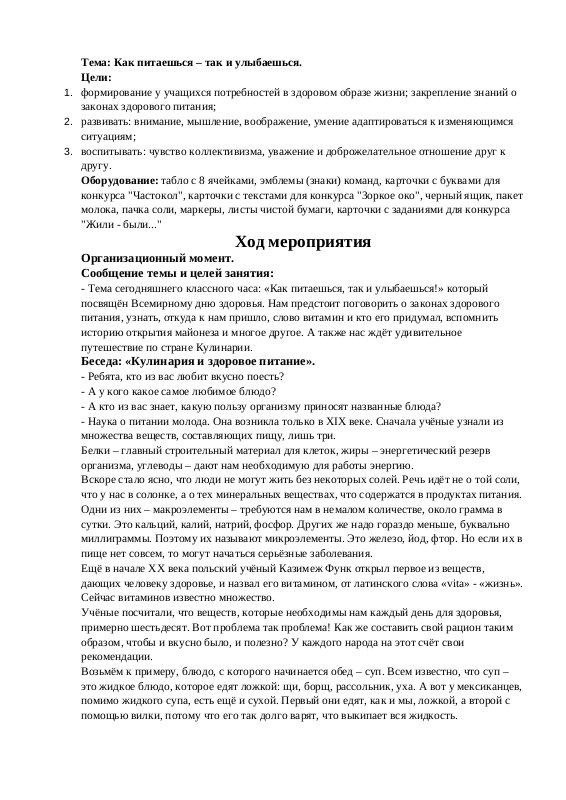 **Тема: Как питаешься – так и улыбаешься.**
**Цели:**

1. формирование у учащихся потребностей в здоровом образе жизни; закрепление знаний о законах здорового питания;
2. развивать: внимание, мышление, воображение, умение адаптироваться к изменяющимся ситуациям;
3. воспитывать: чувство коллективизма, уважение и доброжелательное отношение друг к другу.

**Оборудование:** табло с 8 ячейками, эмблемы (знаки) команд, карточки с буквами для конкурса "Частокол", карточки с текстами для конкурса "Зоркое око", черный ящик, пакет молока, пачка соли, маркеры, листы чистой бумаги, карточки с заданиями для конкурса "Жили - были..."

**Ход мероприятия**

**Организационный момент.**
**Сообщение темы и целей занятия:**
- Тема сегодняшнего классного часа: «Как питаешься, так и улыбаешься!» который посвящён Всемирному дню здоровья. Нам предстоит поговорить о законах здорового питания, узнать, откуда к нам пришло, слово витамин и кто его придумал, вспомнить историю открытия майонеза и многое другое. А также нас ждёт удивительное путешествие по стране Кулинарии.
**Беседа: «Кулинария и здоровое питание».**
- Ребята, кто из вас любит вкусно поесть?
- А у кого какое самое любимое блюдо?
- А кто из вас знает, какую пользу организму приносят названные блюда?
- Наука о питании молода. Она возникла только в XIX веке. Сначала учёные узнали из множества веществ, составляющих пищу, лишь три.
Белки – главный строительный материал для клеток, жиры – энергетический резерв организма, углеводы – дают нам необходимую для работы энергию.
Вскоре стало ясно, что люди не могут жить без некоторых солей. Речь идёт не о той соли, что у нас в солонке, а о тех минеральных веществах, что содержатся в продуктах питания. Одни из них – макроэлементы – требуются нам в немалом количестве, около грамма в сутки. Это кальций, калий, натрий, фосфор. Других же надо гораздо меньше, буквально миллиграммы. Поэтому их называют микроэлементы. Это железо, йод, фтор. Но если их в пище нет совсем, то могут начаться серьёзные заболевания.
Ещё в начале XX века польский учёный Казимеж Функ открыл первое из веществ, дающих человеку здоровье, и назвал его витамином, от латинского слова «vita» - «жизнь». Сейчас витаминов известно множество.
Учёные посчитали, что веществ, которые необходимы нам каждый день для здоровья, примерно шестьдесят. Вот проблема так проблема! Как же составить свой рацион таким образом, чтобы и вкусно было, и полезно? У каждого народа на этот счёт свои рекомендации.
Возьмём к примеру, блюдо, с которого начинается обед – суп. Всем известно, что суп – это жидкое блюдо, которое едят ложкой: щи, борщ, рассольник, уха. А вот у мексиканцев, помимо жидкого супа, есть ещё и сухой. Первый они едят, как и мы, ложкой, а второй с помощью вилки, потому что его так долго варят, что выкипает вся жидкость.